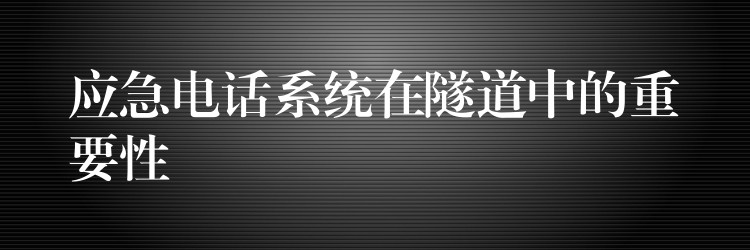 应急电话系统在隧道中的重要性